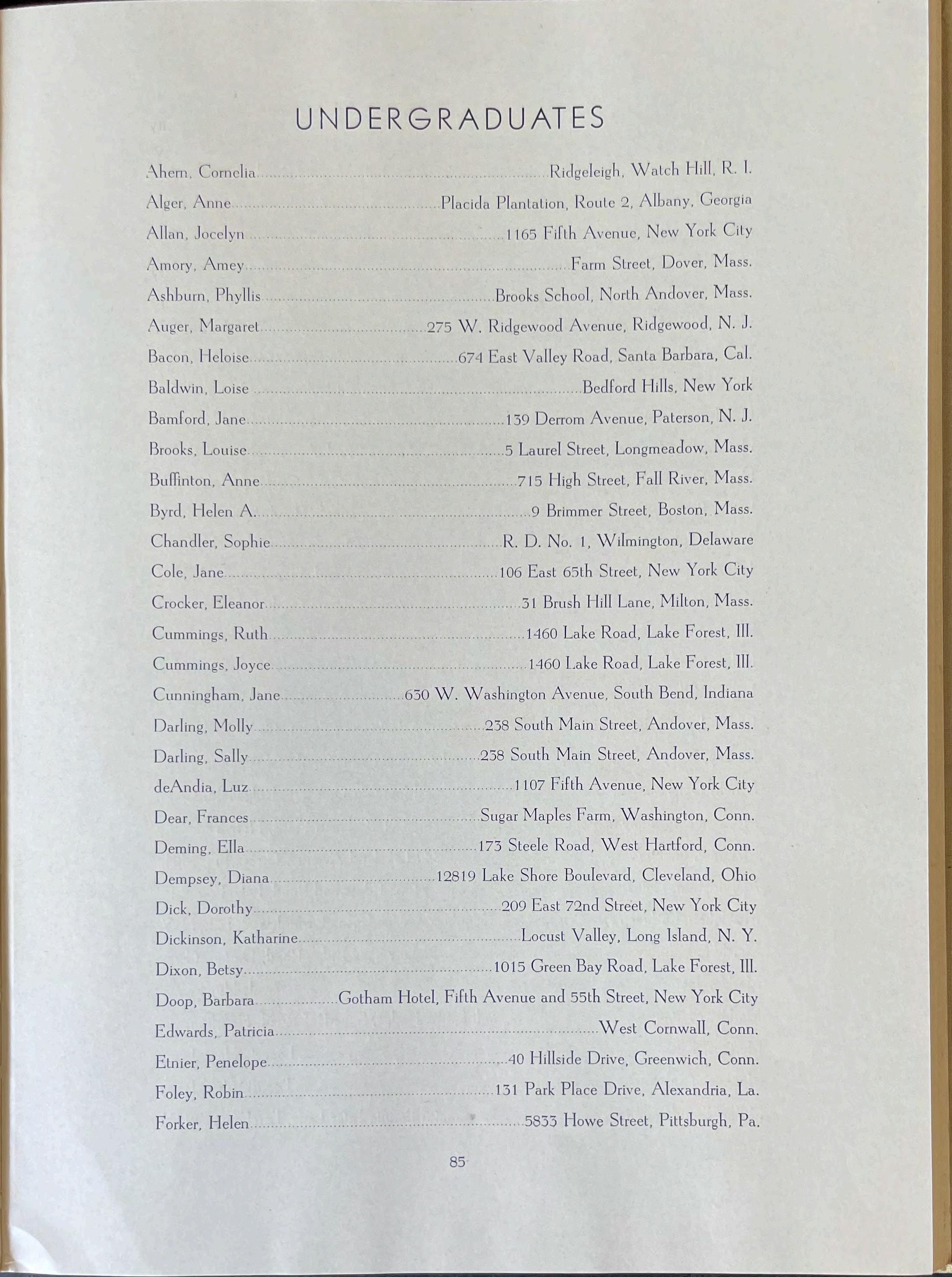 UNDERGRADUATES

Ahern, Cornelia ........ Ridgeleigh, Watch Hill, R. I.
Alger, Anne ........ Placida Plantation, Route 2, Albany, Georgia
Allan, Jocelyn ........ 1165 Fifth Avenue, New York City
Amory, Amey ........ Farm Street, Dover, Mass.
Ashburn, Phyllis ........ Brooks School, North Andover, Mass.
Auger, Margaret ........ 275 W. Ridgewood Avenue, Ridgewood, N. J.
Bacon, Heloise ........ 674 East Valley Road, Santa Barbara, Cal.
Baldwin, Loise ........ Bedford Hills, New York
Bamford, Jane ........ 139 Derrom Avenue, Paterson, N. J.
Brooks, Louise ........ 5 Laurel Street, Longmeadow, Mass.
Buffinton, Anne ........ 715 High Street, Fall River, Mass.
Byrd, Helen A. ........ 9 Brimmer Street, Boston, Mass.
Chandler, Sophie ........ R. D. No. 1, Wilmington, Delaware
Cole, Jane ........ 106 East 65th Street, New York City
Crocker, Eleanor ........ 31 Brush Hill Lane, Milton, Mass.
Cummings, Ruth ........ 1460 Lake Road, Lake Forest, Ill.
Cummings, Joyce ........ 1460 Lake Road, Lake Forest, Ill.
Cunningham, Jane ........ 630 W. Washington Avenue, South Bend, Indiana
Darling, Molly ........ 238 South Main Street, Andover, Mass.
Darling, Sally ........ 238 South Main Street, Andover, Mass.
deAndia, Luz ........ 1107 Fifth Avenue, New York City
Dear, Frances ........ Sugar Maples Farm, Washington, Conn.
Deming, Ella ........ 173 Steele Road, West Hartford, Conn.
Dempsey, Diana ........ 12819 Lake Shore Boulevard, Cleveland, Ohio
Dick, Dorothy ........ 209 East 72nd Street, New York City
Dickinson, Katharine ........ Locust Valley, Long Island, N. Y.
Dixon, Betsy ........ 1015 Green Bay Road, Lake Forest, Ill.
Doop, Barbara ........ Gotham Hotel, Fifth Avenue and 55th Street, New York City
Edwards, Patricia ........ West Cornwall, Conn.
Etnier, Penelope ........ 40 Hillside Drive, Greenwich, Conn.
Foley, Robin ........ 131 Park Place Drive, Alexandria, La.
Forker, Helen ........ 5833 Howe Street, Pittsburgh, Pa.

85